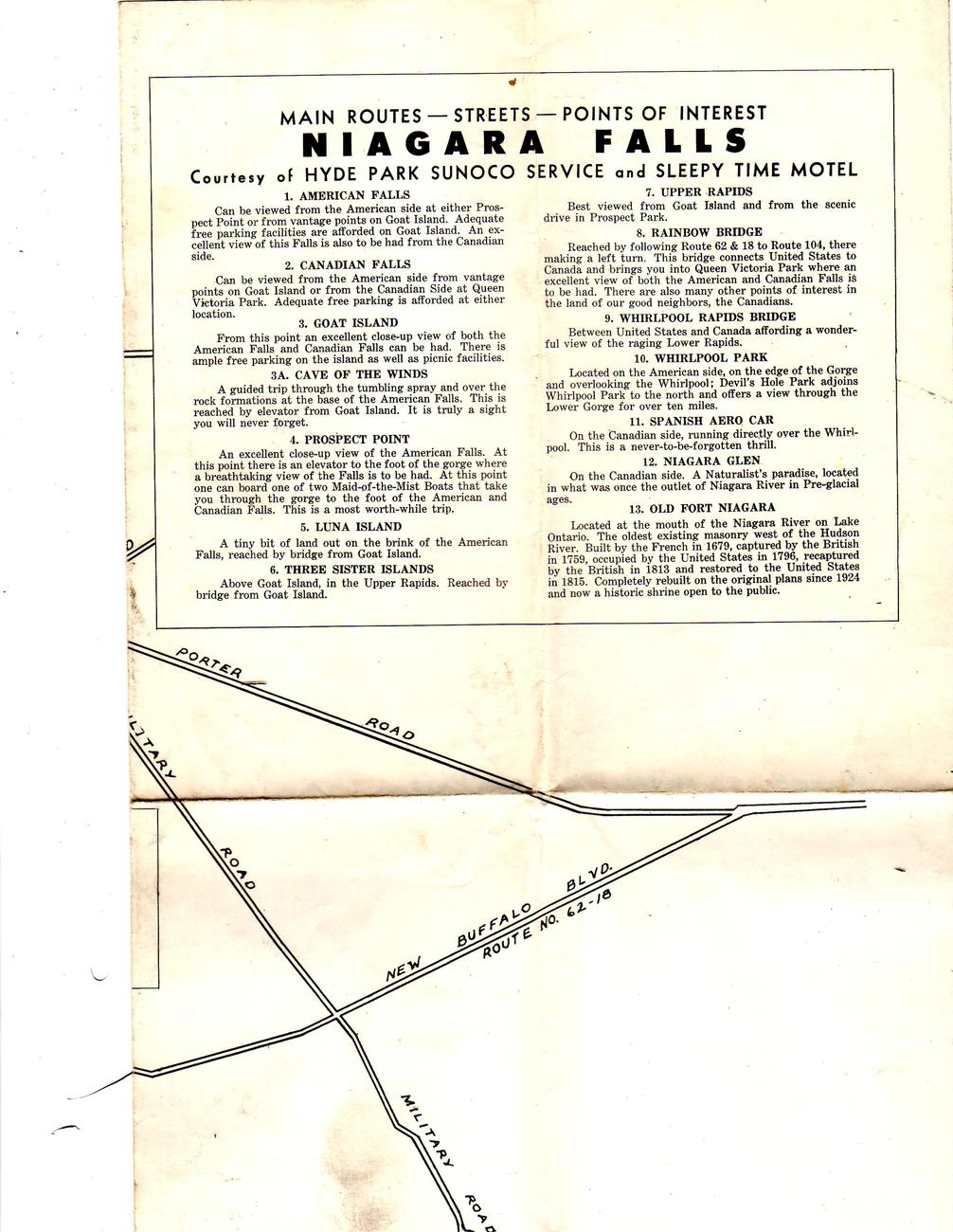 MAIN ROUTES — STREETS — POINTS OF INTEREST
NIAGARA FALLS
Courtesy of HYDE PARK SUNOCO SERVICE and SLEEPY TIME MOTEL

1. AMERICAN FALLS
Can be viewed from the American side at either Prospect Point or from vantage points on Goat Island. Adequate free parking facilities are afforded on Goat Island. An excellent view of this Falls is also to be had from the Canadian side.

2. CANADIAN FALLS
Can be viewed from the American side from vantage points on Goat Island or from the Canadian Side at Queen Victoria Park. Adequate free parking is afforded at either location.

3. GOAT ISLAND
From this point an excellent close-up view of both the American Falls and Canadian Falls can be had. There is ample free parking on the island as well as picnic facilities.

3A. CAVE OF THE WINDS
A guided trip through the tumbling spray and over the rock formations at the base of the American Falls. This is reached by elevator from Goat Island. It is truly a sight you will never forget.

4. PROSPECT POINT
An excellent close-up view of the American Falls. At this point there is an elevator to the foot of the gorge where a breathtaking view of the Falls is to be had. At this point one can board one of two Maid-of-the-Mist Boats that take you through the gorge to the foot of the American and Canadian Falls. This is a most worth-while trip.

5. LUNA ISLAND
A tiny bit of land out on the brink of the American Falls, reached by bridge from Goat Island.

6. THREE SISTER ISLANDS
Above Goat Island, in the Upper Rapids. Reached by bridge from Goat Island.

7. UPPER RAPIDS
Best viewed from Goat Island and from the scenic drive in Prospect Park.

8. RAINBOW BRIDGE
Reached by following Route 62 & 18 to Route 104, there making a left turn. This bridge connects United States to Canada and brings you into Queen Victoria Park where an excellent view of both the American and Canadian Falls is to be had. There are also many other points of interest in the land of our good neighbors, the Canadians.

9. WHIRLPOOL RAPIDS BRIDGE
Between United States and Canada affording a wonderful view of the raging Lower Rapids.

10. WHIRLPOOL PARK
Located on the American side, on the edge of the Gorge and overlooking the Whirlpool; Devil's Hole Park adjoins Whirlpool Park to the north and offers a view through the Lower Gorge for over ten miles.

11. SPANISH AERO CAR
On the Canadian side, running directly over the Whirlpool. This is a never-to-be-forgotten thrill.

12. NIAGARA GLEN
On the Canadian side. A Naturalist's paradise, located in what was once the outlet of Niagara River in Pre-glacial ages.

13. OLD FORT NIAGARA
Located at the mouth of the Niagara River on Lake Ontario. The oldest existing masonry west of the Hudson River. Built by the French in 1679, captured by the British in 1759, occupied by the United States in 1796, recaptured by the British in 1813 and restored to the United States in 1815. Completely rebuilt on the original plans since 1924 and now a historic shrine open to the public.

PORTER ROAD
MILITARY ROAD
NEW BUFFALO BLVD.
ROUTE NO. 62-18
MILITARY ROAD